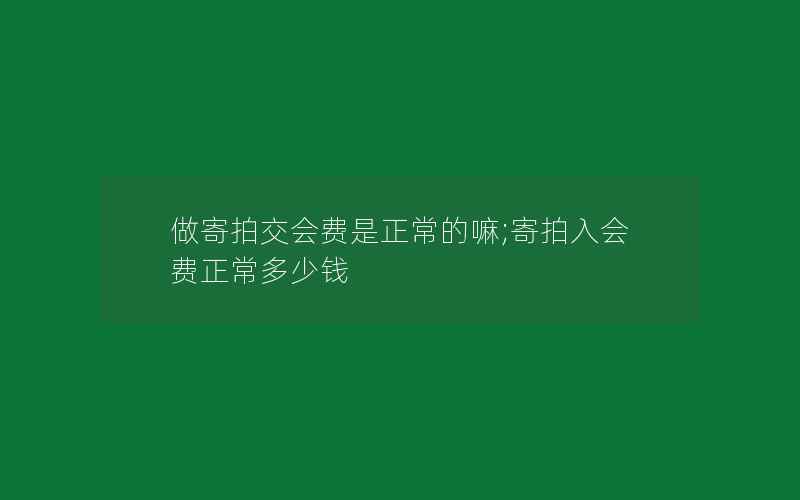 做寄拍交会费是正常的嘛;寄拍入会费正常多少钱